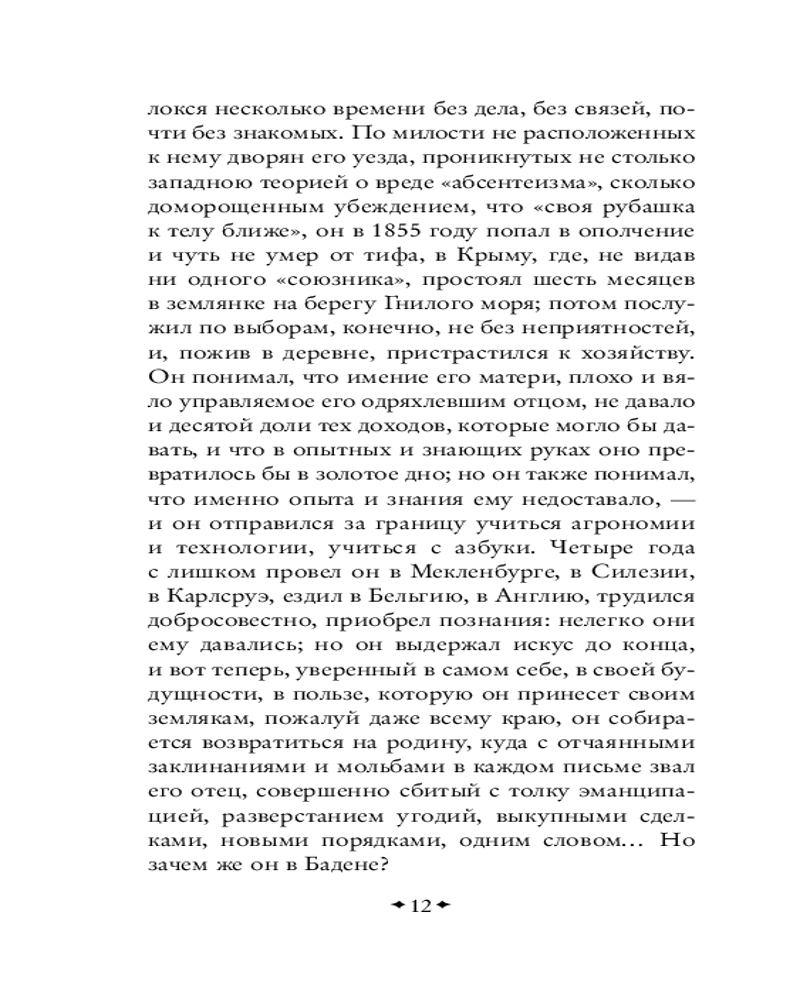 локся несколько времени без дела, без связей, почти без знакомых. По милости не расположенных к нему дворян его уезда, проникнутых не столько западною теорией о вреде «абсентеизма», сколько доморощенным убеждением, что «своя рубашка к телу ближе», он в 1855 году попал в ополчение и чуть не умер от тифа, в Крыму, где, не видав ни одного «союзника», простоял шесть месяцев в землянке на берегу Гнилого моря; потом послужил по выборам, конечно, не без неприятностей, и, пожив в деревне, пристрастился к хозяйству. Он понимал, что имение его матери, плохо и вяло управляемое его одряхлевшим отцом, не давало и десятой доли тех доходов, которые могло бы давать, и что в опытных и знающих руках оно превратилось бы в золотое дно; но он также понимал, что именно опыта и знания ему недоставало, — и он отправился за границу учиться агрономии и технологии, учиться с азбуки. Четыре года с лишком провел он в Мекленбурге, в Силезии, в Карлсруэ, ездил в Бельгию, в Англию, трудился добросовестно, приобрел познания: нелегко они ему давались; но он выдержал искус до конца, и вот теперь, уверенный в самом себе, в своей будущности, в пользе, которую он принесет своим землякам, пожалуй даже всему краю, он собирается возвратиться на родину, куда с отчаянными заклинаниями и мольбами в каждом письме звал его отец, совершенно сбитый с толку эманципацией, разверстанием угодий, выкупными сделками, новыми порядками, одним словом... Но зачем же он в Бадене?

12